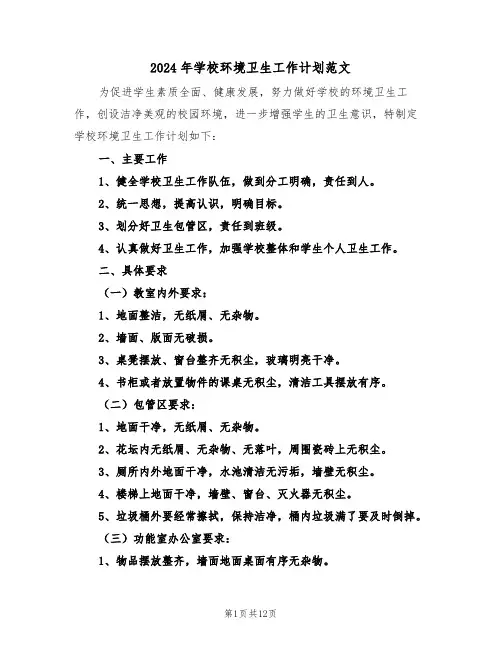 2024年学校环境卫生工作计划范文

为促进学生素质全面、健康发展，努力做好学校的环境卫生工作，创设洁净美观的校园环境，进一步增强学生的卫生意识，特制定学校环境卫生工作计划如下：

一、主要工作

1、健全学校卫生工作队伍，做到分工明确，责任到人。

2、统一思想，提高认识，明确目标。

3、划分好卫生包管区，责任到班级。

4、认真做好卫生工作，加强学校整体和学生个人卫生工作。

二、具体要求

（一）教室内外要求：

1、地面整洁，无纸屑、无杂物。

2、墙面、版面无破损。

3、桌凳摆放、窗台整齐无积尘，玻璃明亮干净。

4、书柜或者放置物件的课桌无积尘，清洁工具摆放有序。

（二）包管区要求：

1、地面干净，无纸屑、无杂物。

2、花坛内无纸屑、无杂物、无落叶，周围瓷砖上无积尘。

3、厕所内外地面干净，水池清洁无污垢，墙壁无积尘。

4、楼梯上地面干净，墙壁、窗台、灭火器无积尘。

5、垃圾桶外要经常擦拭，保持洁净，桶内垃圾满了要及时倒掉。

（三）功能室办公室要求：

1、物品摆放整齐，墙面地面桌面有序无杂物。

第1页共12页